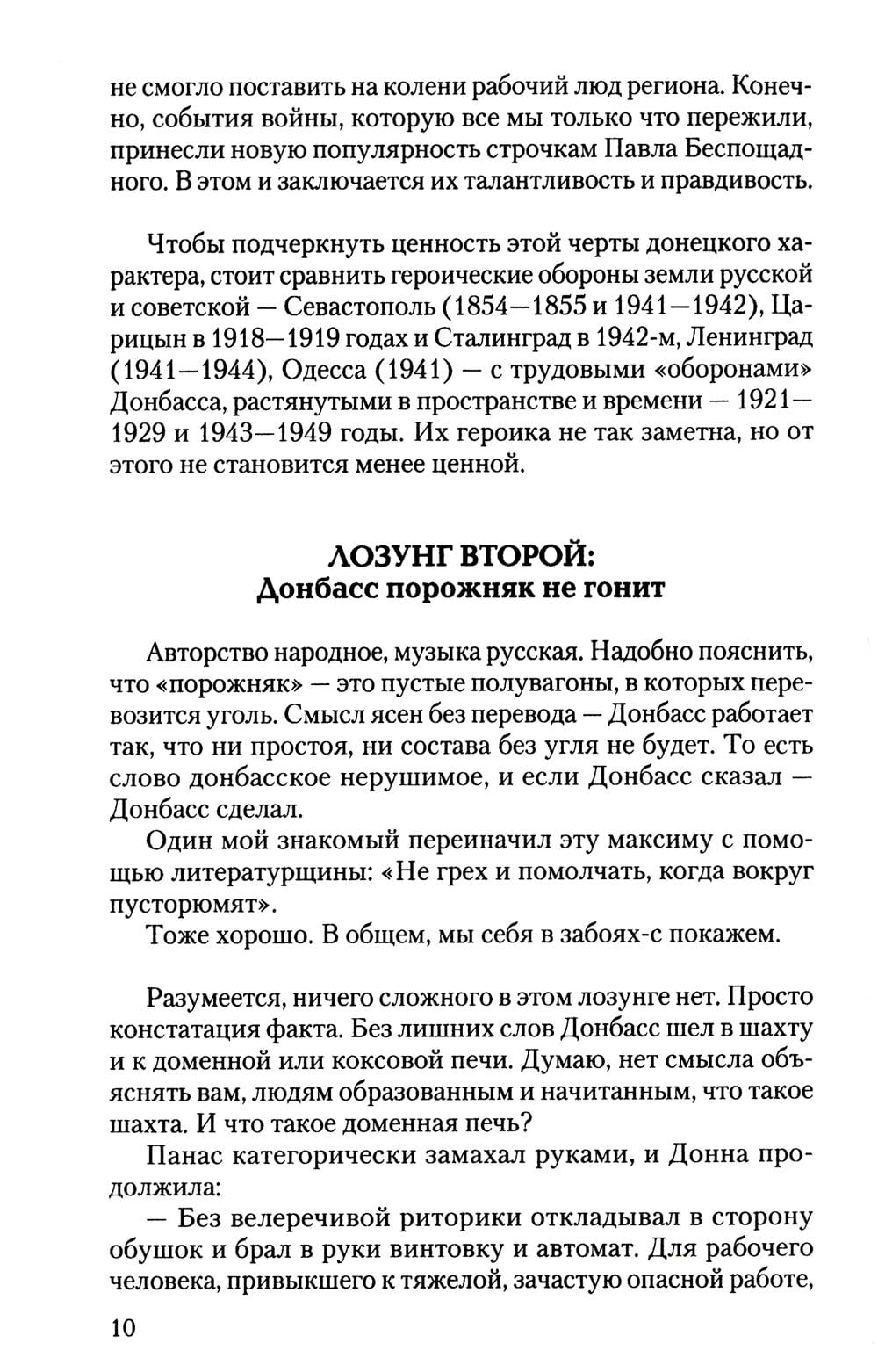 не смогло поставить на колени рабочий люд региона. Конечно, события войны, которую все мы только что пережили, принесли новую популярность строчкам Павла Беспощадного. В этом и заключается их талантливость и правдивость.

Чтобы подчеркнуть ценность этой черты донецкого характера, стоит сравнить героические обороны земли русской и советской — Севастополь (1854—1855 и 1941—1942), Царицын в 1918—1919 годах и Сталинград в 1942-м, Ленинград (1941—1944), Одесса (1941) — с трудовыми «оборонами» Донбасса, растянутыми в пространстве и времени — 1921—1929 и 1943—1949 годы. Их героика не так заметна, но от этого не становится менее ценной.

ЛОЗУНГ ВТОРОЙ:
Донбасс порожняк не гонит

Авторство народное, музыка русская. Надобно пояснить, что «порожняк» — это пустые полувагоны, в которых перевозится уголь. Смысл ясен без перевода — Донбасс работает так, что ни простоя, ни состава без угля не будет. То есть слово донбасское нерушимое, и если Донбасс сказал — Донбасс сделал.

Один мой знакомый переиначил эту максиму с помощью литературщины: «Не грех и помолчать, когда вокруг пусторюмят».

Тоже хорошо. В общем, мы себя в забоях-с покажем.

Разумеется, ничего сложного в этом лозунге нет. Просто констатация факта. Без лишних слов Донбасс шел в шахту и к доменной или коксовой печи. Думаю, нет смысла объяснять вам, людям образованным и начитанным, что такое шахта. И что такое доменная печь?

Панас категорически замахал руками, и Донна продолжила:

— Без велеречивой риторики откладывал в сторону обушок и брал в руки винтовку и автомат. Для рабочего человека, привыкшего к тяжелой, зачастую опасной работе,

10